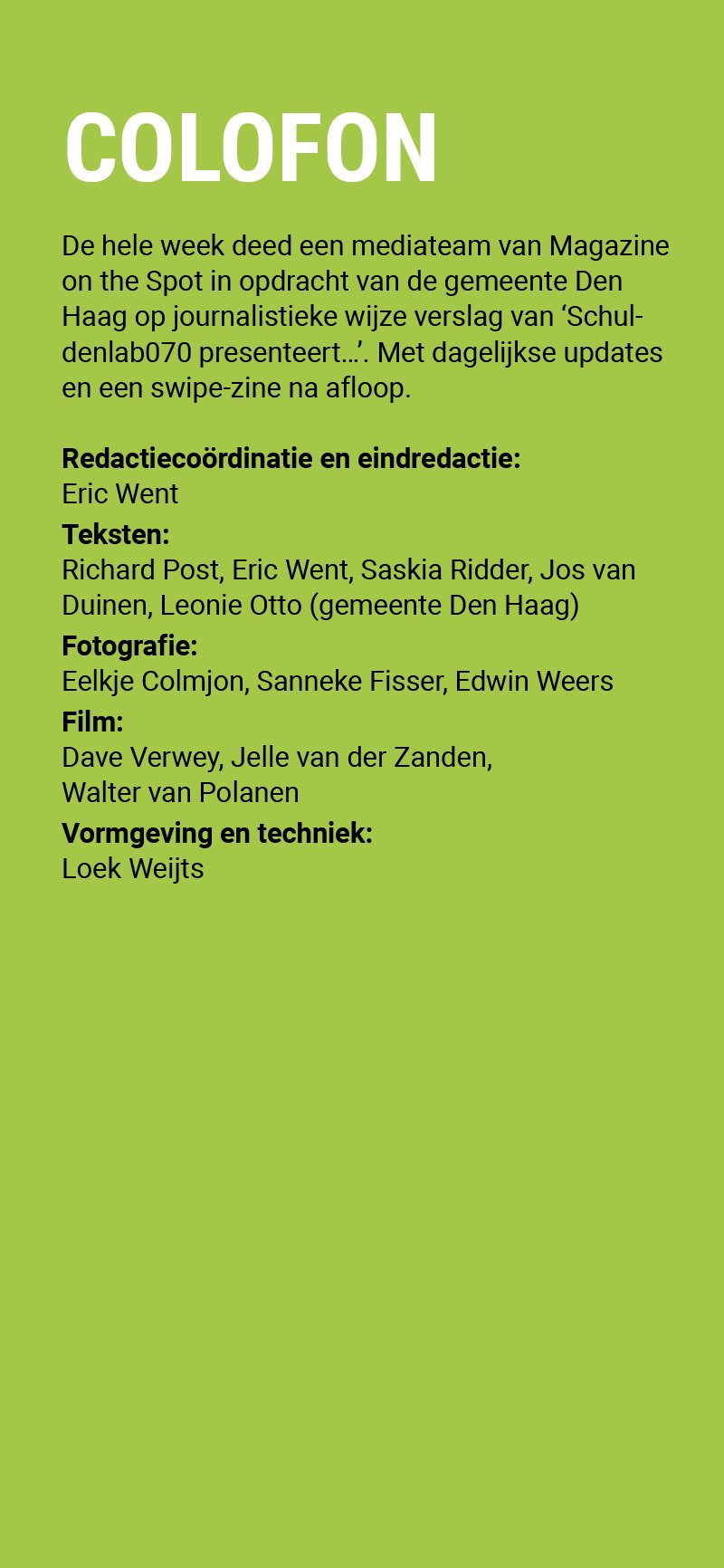 COLOFON

De hele week deed een mediateam van Magazine on the Spot in opdracht van de gemeente Den Haag op journalistieke wijze verslag van ‘Schuldenlab070 presenteert…’. Met dagelijkse updates en een swipe-zine na afloop.

**Redactiecoördinatie en eindredactie:**
Eric Went
**Teksten:**
Richard Post, Eric Went, Saskia Ridder, Jos van Duinen, Leonie Otto (gemeente Den Haag)
**Fotografie:**
Eelkje Colmjon, Sanneke Fisser, Edwin Weers
**Film:**
Dave Verwey, Jelle van der Zanden, Walter van Polanen
**Vormgeving en techniek:**
Loek Weijts